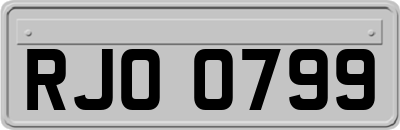 RJO 0799